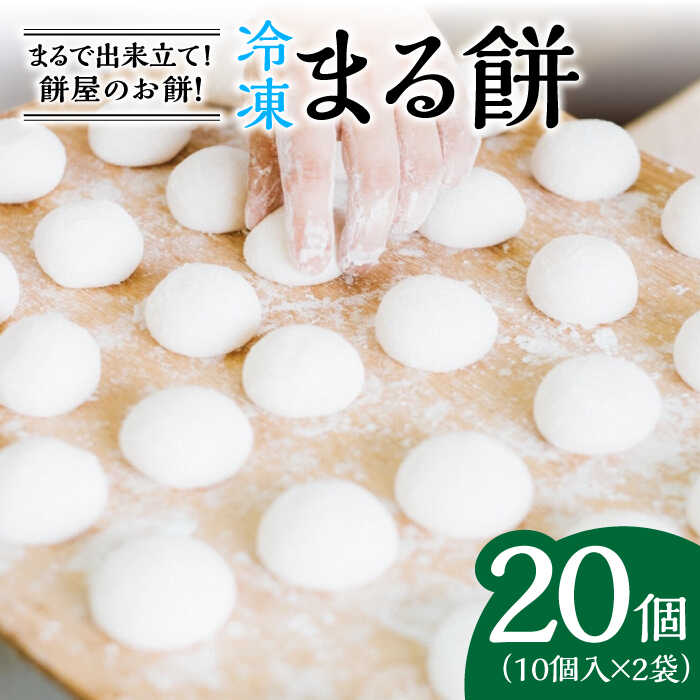 まるで出来立て!
餅屋のお餅!

冷凍
まる餅

20個
(10個入×2袋)